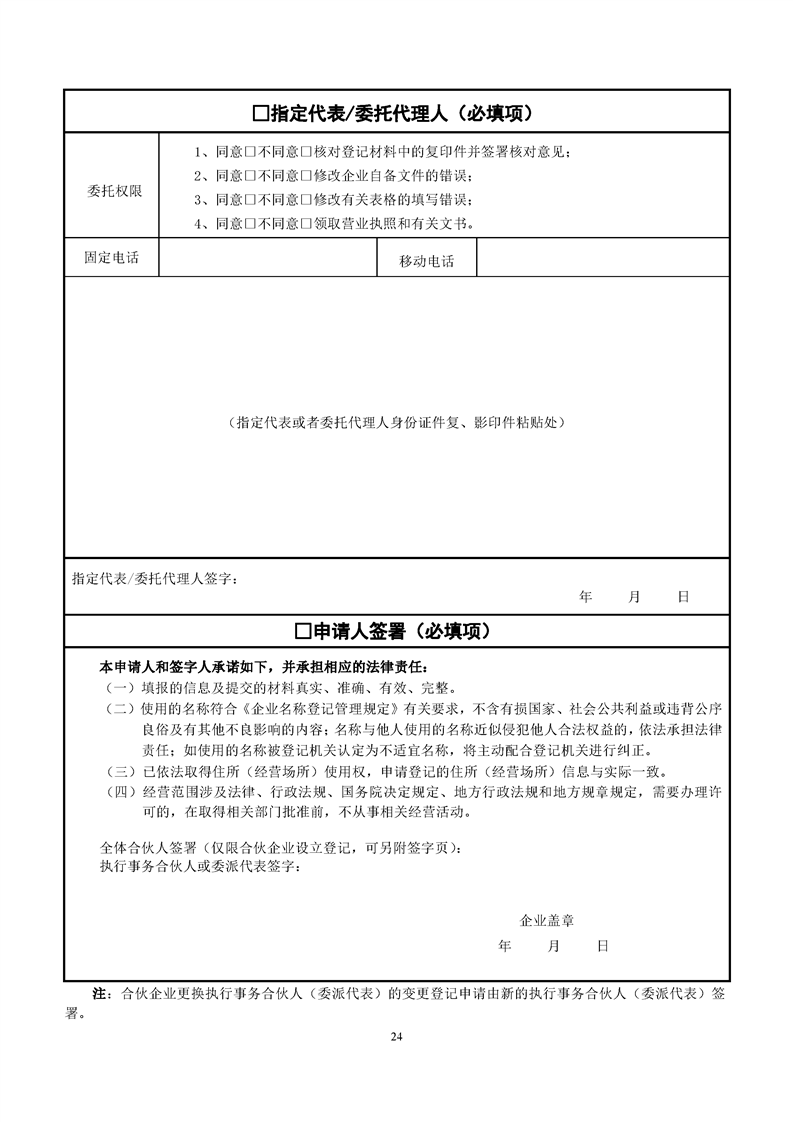 ☐指定代表/委托代理人（必填项）

委托权限

1、同意☐不同意☐核对登记材料中的复印件并签署核对意见；
2、同意☐不同意☐修改企业自备文件的错误；
3、同意☐不同意☐修改有关表格的填写错误；
4、同意☐不同意☐领取营业执照和有关文书。

固定电话

移动电话

（指定代表或者委托代理人身份证件复、影印件粘贴处）

指定代表/委托代理人签字：

年 月 日

☐申请人签署（必填项）

本申请人和签字人承诺如下，并承担相应的法律责任：
（一）填报的信息及提交的材料真实、准确、有效、完整。
（二）使用的名称符合《企业名称登记管理规定》有关要求，不含有损国家、社会公共利益或违背公序良俗及有其他不良影响的内容；名称与他人使用的名称近似侵犯他人合法权益的，依法承担法律责任；如使用的名称被登记机关认定为不适宜名称，将主动配合登记机关进行纠正。
（三）已依法取得住所（经营场所）使用权，申请登记的住所（经营场所）信息与实际一致。
（四）经营范围涉及法律、行政法规、国务院决定规定、地方行政法规和地方规章规定，需要办理许可的，在取得相关部门批准前，不从事相关经营活动。

全体合伙人签署（仅限合伙企业设立登记，可另附签字页）：
执行事务合伙人或委派代表签字：

企业盖章
年 月 日

注：合伙企业更换执行事务合伙人（委派代表）的变更登记申请由新的执行事务合伙人（委派代表）签署。

24